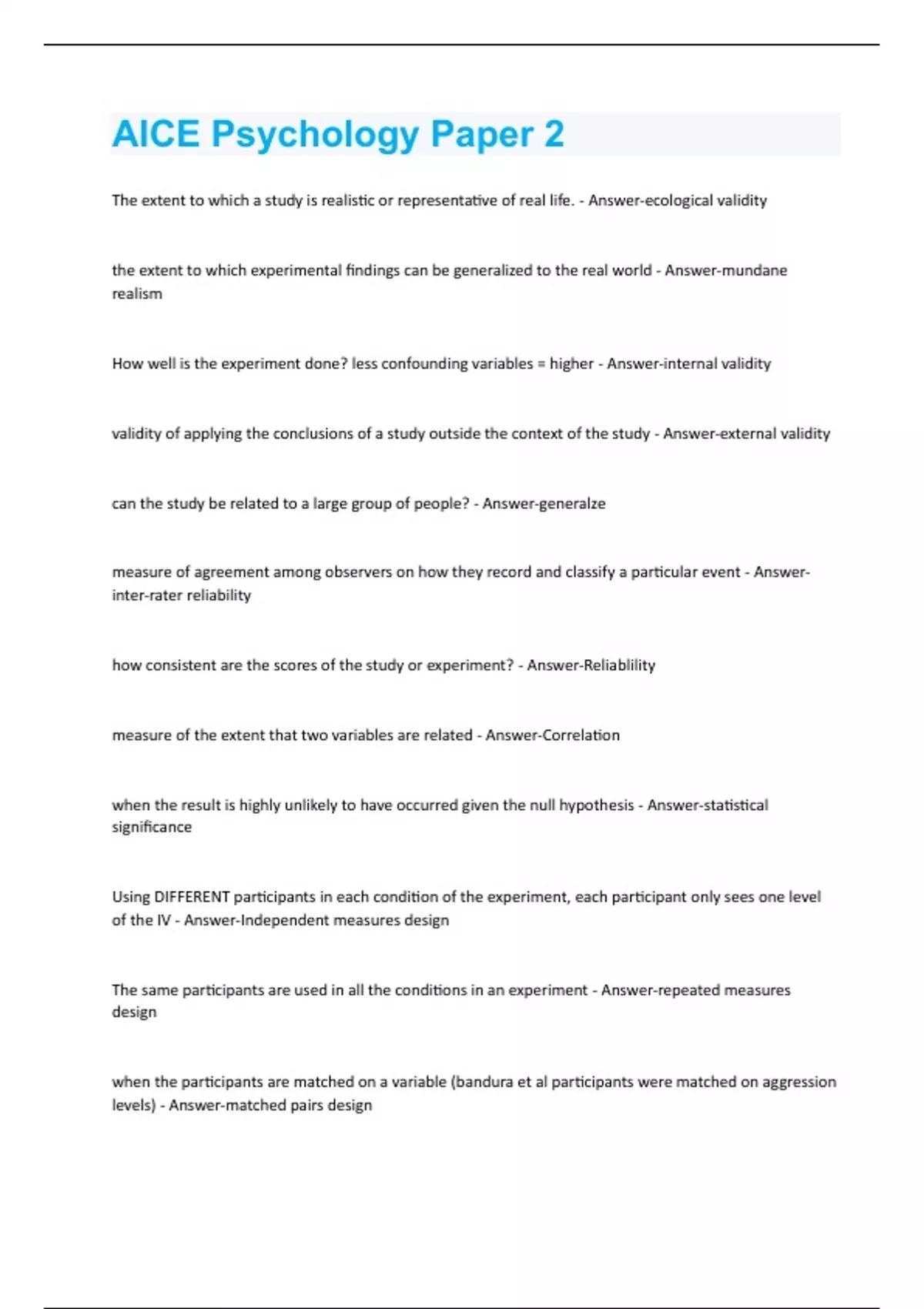 AICE Psychology Paper 2

The extent to which a study is realistic or representative of real life. - Answer-ecological validity

the extent to which experimental findings can be generalized to the real world - Answer-mundane realism

How well is the experiment done? less confounding variables = higher - Answer-internal validity

validity of applying the conclusions of a study outside the context of the study - Answer-external validity

can the study be related to a large group of people? - Answer-generalze

measure of agreement among observers on how they record and classify a particular event - Answer-inter-rater reliability

how consistent are the scores of the study or experiment? - Answer-Reliablility

measure of the extent that two variables are related - Answer-Correlation

when the result is highly unlikely to have occurred given the null hypothesis - Answer-statistical significance

Using DIFFERENT participants in each condition of the experiment, each participant only sees one level of the IV - Answer-Independent measures design

The same participants are used in all the conditions in an experiment - Answer-repeated measures design

when the participants are matched on a variable (bandura et al participants were matched on aggression levels) - Answer-matched pairs design